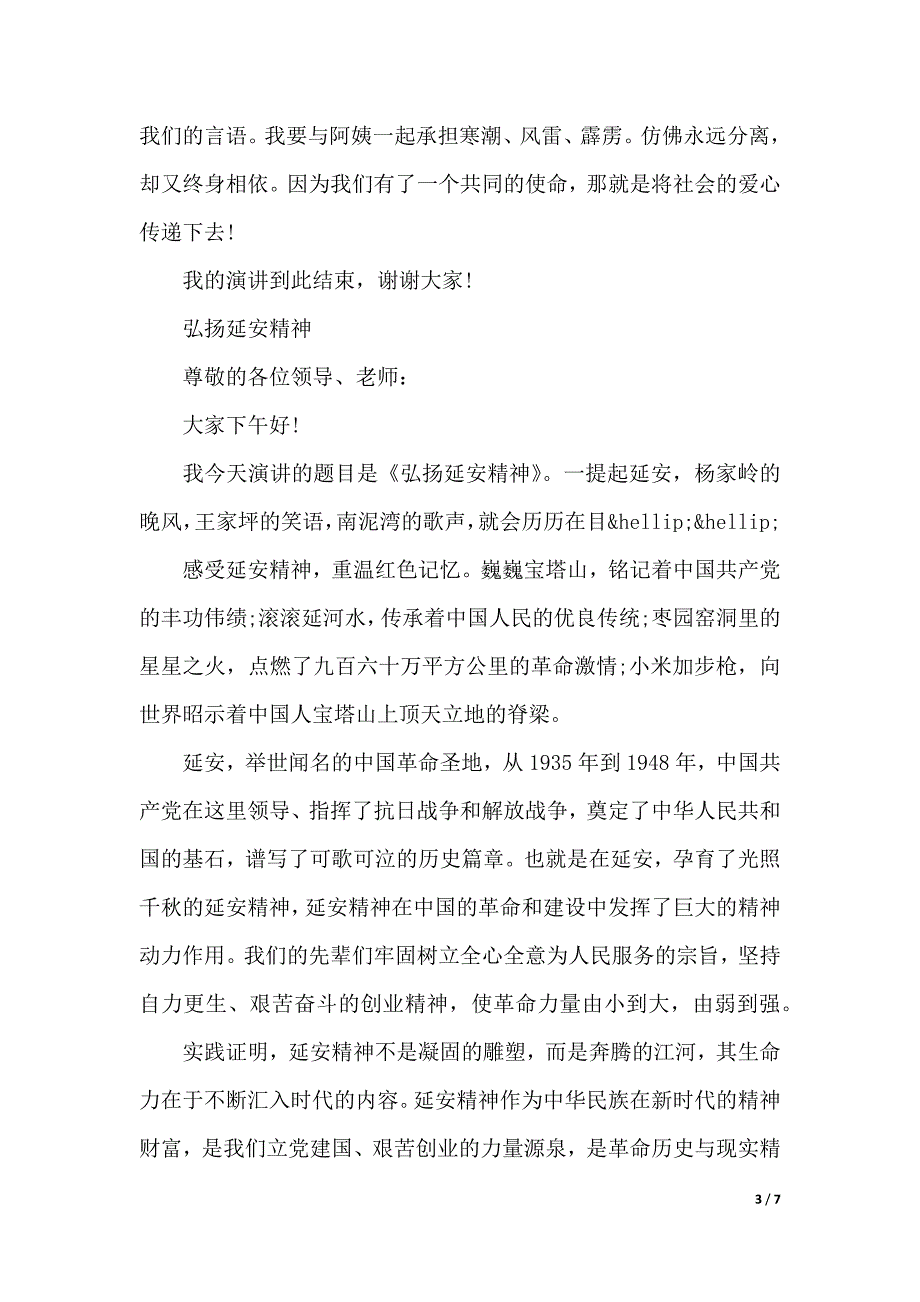 我们的言语。我要与阿姨一起承担寒潮、风雷、霹雳。仿佛永远分离，却又终身相依。因为我们有了一个共同的使命，那就是将社会的爱心传递下去！

我的演讲到此结束，谢谢大家！

弘扬延安精神

尊敬的各位领导、老师：

大家下午好！

我今天演讲的题目是《弘扬延安精神》。一提起延安，杨家岭的晚风，王家坪的笑语，南泥湾的歌声，就会历历在目&hellip;&hellip;

感受延安精神，重温红色记忆。巍巍宝塔山，铭记着中国共产党的丰功伟绩;滚滚延河水，传承着中国人民的优良传统;枣园窑洞里的星星之火，点燃了九百六十万平方公里的革命激情;小米加步枪，向世界昭示着中国人宝塔山上顶天立地的脊梁。

延安，举世闻名的中国革命圣地，从 1935 年到 1948 年，中国共产党在这里领导、指挥了抗日战争和解放战争，奠定了中华人民共和国的基石，谱写了可歌可泣的历史篇章。也就是在延安，孕育了光照千秋的延安精神，延安精神在中国的革命和建设中发挥了巨大的精神动力作用。我们的先辈们牢固树立全心全意为人民服务的宗旨，坚持自力更生、艰苦奋斗的创业精神，使革命力量由小到大，由弱到强。

实践证明，延安精神不是凝固的雕塑，而是奔腾的江河，其生命力在于不断汇入时代的内容。延安精神作为中华民族在新时代的精神财富，是我们立党建国、艰苦创业的力量源泉，是革命历史与现实精

3 / 7